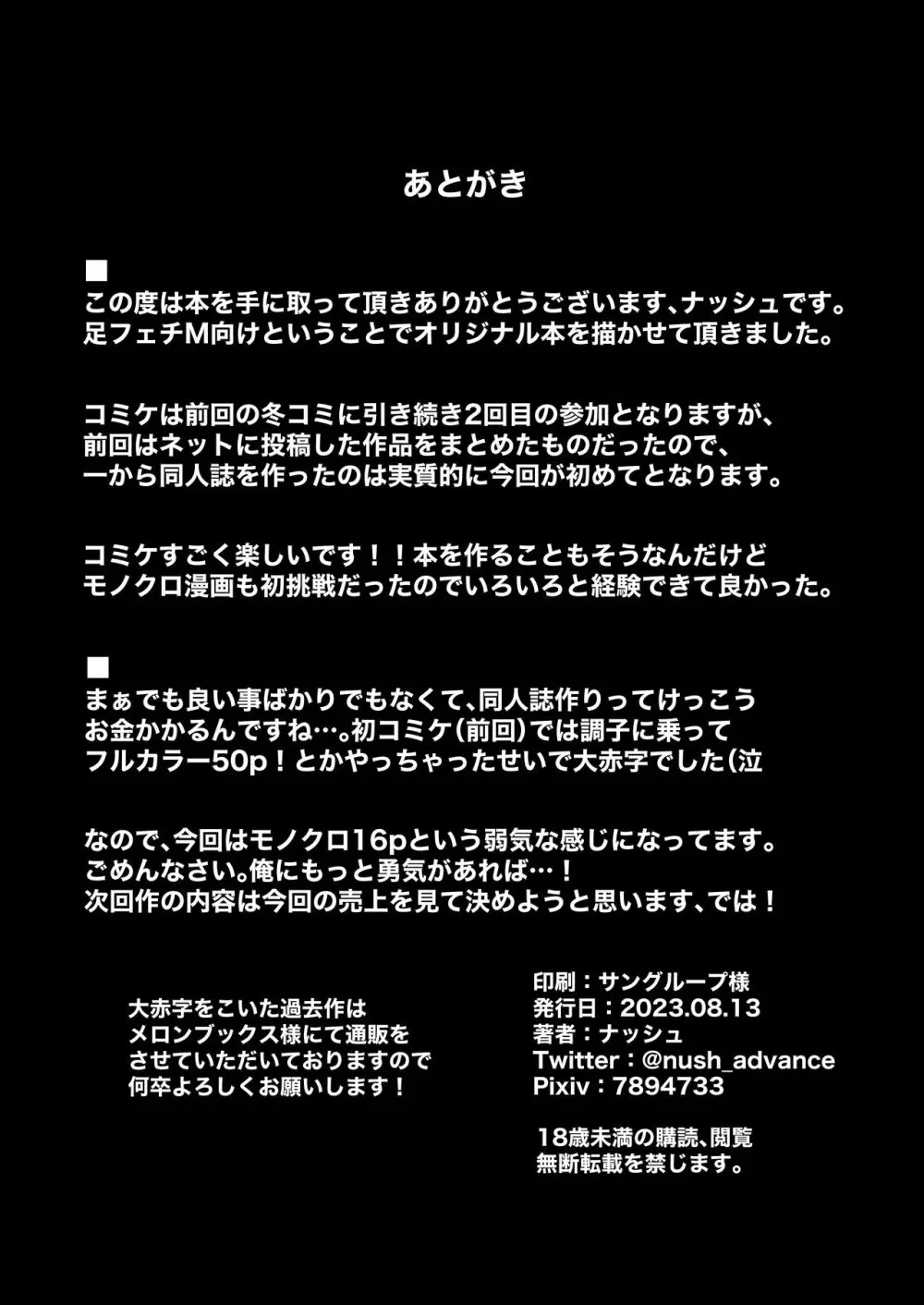 あとがき

■
この度は本を手に取って頂きありがとうございます、ナッシュです。
足フェチM向けということでオリジナル本を描かせて頂きました。

コミケは前回の冬コミに引き続き2回目の参加となりますが、
前回はネットに投稿した作品をまとめたものだったので、
一から同人誌を作ったのは実質的に今回が初めてとなります。

コミケすごく楽しいです！！本を作ることもそうなんだけど
モノクロ漫画も初挑戦だったのでいろいろと経験できて良かった。

■
まぁでも良い事ばかりでもなくて、同人誌作りってけっこう
お金かかるんですね…。初コミケ（前回）では調子に乗って
フルカラー50p！とかやっちゃったせいで大赤字でした（泣

なので、今回はモノクロ16pという弱気な感じになってます。
ごめんなさい。俺にもっと勇気があれば…！
次回作の内容は今回の売上を見て決めようと思います、では！

大赤字をこいた過去作は
メロンブックス様にて通販を
させていただいておりますので
何卒よろしくお願いします！

印刷：サングループ様
発行日：2023.08.13
著者：ナッシュ
Twitter：@nush_advance
Pixiv：7894733

18歳未満の購読、閲覧
無断転載を禁じます。